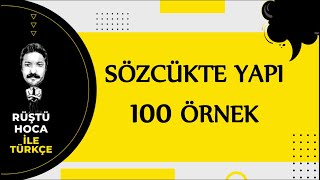 RÜŞTÜ HOCA İLE TÜRKÇE

SÖZCÜKTE YAPI

100 ÖRNEK